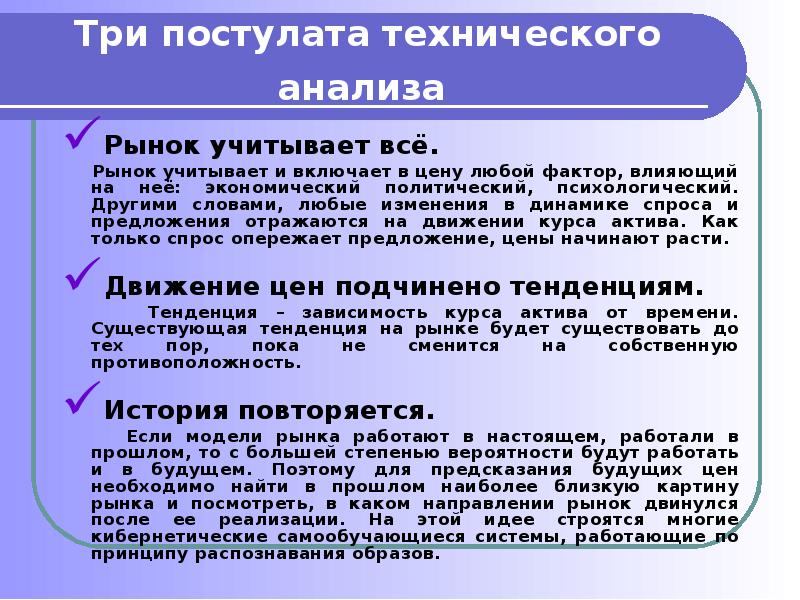 Три постулата технического анализа

Рынок учитывает всё.

Рынок учитывает и включает в цену любой фактор, влияющий на неё: экономический политический, психологический. Другими словами, любые изменения в динамике спроса и предложения отражаются на движении курса актива. Как только спрос опережает предложение, цены начинают расти.

Движение цен подчинено тенденциям.

Тенденция – зависимость курса актива от времени. Существующая тенденция на рынке будет существовать до тех пор, пока не сменится на собственную противоположность.

История повторяется.

Если модели рынка работают в настоящем, работали в прошлом, то с большей степенью вероятности будут работать и в будущем. Поэтому для предсказания будущих цен необходимо найти в прошлом наиболее близкую картину рынка и посмотреть, в каком направлении рынок двинулся после ее реализации. На этой идее строятся многие кибернетические самообучающиеся системы, работающие по принципу распознавания образов.